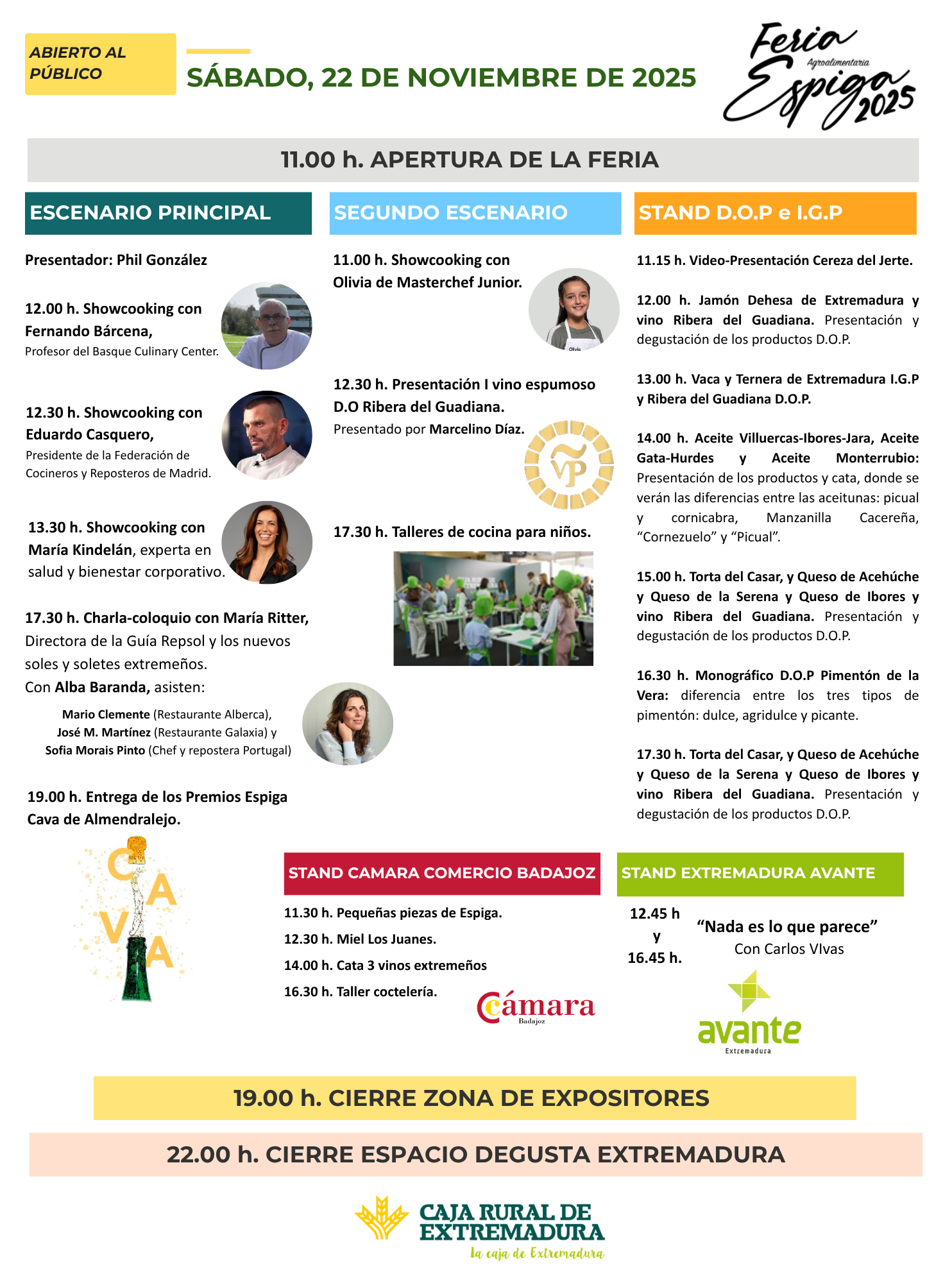 ABIERTO AL PÚBLICO

SÁBADO, 22 DE NOVIEMBRE DE 2025

Feria Agroalimentaria Espiga 2025

11.00 h. APERTURA DE LA FERIA

ESCENARIO PRINCIPAL

Presentador: Phil González

12.00 h. Showcooking con Fernando Bárcena, Profesor del Basque Culinary Center.

12.30 h. Showcooking con Eduardo Casquero, Presidente de la Federación de Cocineros y Reposteros de Madrid.

13.30 h. Showcooking con María Kindelán, experta en salud y bienestar corporativo.

17.30 h. Charla-coloquio con María Ritter, Directora de la Guía Repsol y los nuevos soles y soletes extremeños. Con Alba Baranda, asisten:

Mario Clemente (Restaurante Alberca), José M. Martínez (Restaurante Galaxia) y Sofia Morais Pinto (Chef y repostera Portugal)

19.00 h. Entrega de los Premios Espiga Cava de Almendralejo.

CAVA

SEGUNDO ESCENARIO

11.00 h. Showcooking con Olivia de Masterchef Junior.

Olivia

12.30 h. Presentación I vino espumoso D.O Ribera del Guadiana. Presentado por Marcelino Díaz.

VP

17.30 h. Talleres de cocina para niños.

STAND D.O.P e I.G.P

11.15 h. Video-Presentación Cereza del Jerte.

12.00 h. Jamón Dehesa de Extremadura y vino Ribera del Guadiana. Presentación y degustación de los productos D.O.P.

13.00 h. Vaca y Ternera de Extremadura I.G.P y Ribera del Guadiana D.O.P.

14.00 h. Aceite Villuercas-Ibores-Jara, Aceite Gata-Hurdes y Aceite Monterrubio: Presentación de los productos y cata, donde se verán las diferencias entre las aceitunas: picual y cornicabra, Manzanilla Cacereña, “Cornezuelo” y “Picual”.

15.00 h. Torta del Casar, y Queso de Acehúche y Queso de la Serena y Queso de Ibores y vino Ribera del Guadiana. Presentación y degustación de los productos D.O.P.

16.30 h. Monográfico D.O.P Pimentón de la Vera: diferencia entre los tres tipos de pimentón: dulce, agridulce y picante.

17.30 h. Torta del Casar, y Queso de Acehúche y Queso de la Serena y Queso de Ibores y vino Ribera del Guadiana. Presentación y degustación de los productos D.O.P.

STAND CAMARA COMERCIO BADAJOZ

11.30 h. Pequeñas piezas de Espiga.
12.30 h. Miel Los Juanes.
14.00 h. Cata 3 vinos extremeños
16.30 h. Taller coctelería.

Cámara Badajoz

STAND EXTREMADURA AVANTE

12.45 h y 16.45 h.

“Nada es lo que parece” Con Carlos VIvas

avante Extremadura

19.00 h. CIERRE ZONA DE EXPOSITORES

22.00 h. CIERRE ESPACIO DEGUSTA EXTREMADURA

CAJA RURAL DE EXTREMADURA
La caja de Extremadura